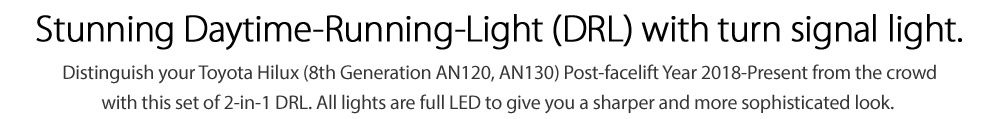 Stunning Daytime-Running-Light (DRL) with turn signal light.

Distinguish your Toyota Hilux (8th Generation AN120, AN130) Post-facelift Year 2018-Present from the crowd with this set of 2-in-1 DRL. All lights are full LED to give you a sharper and more sophisticated look.